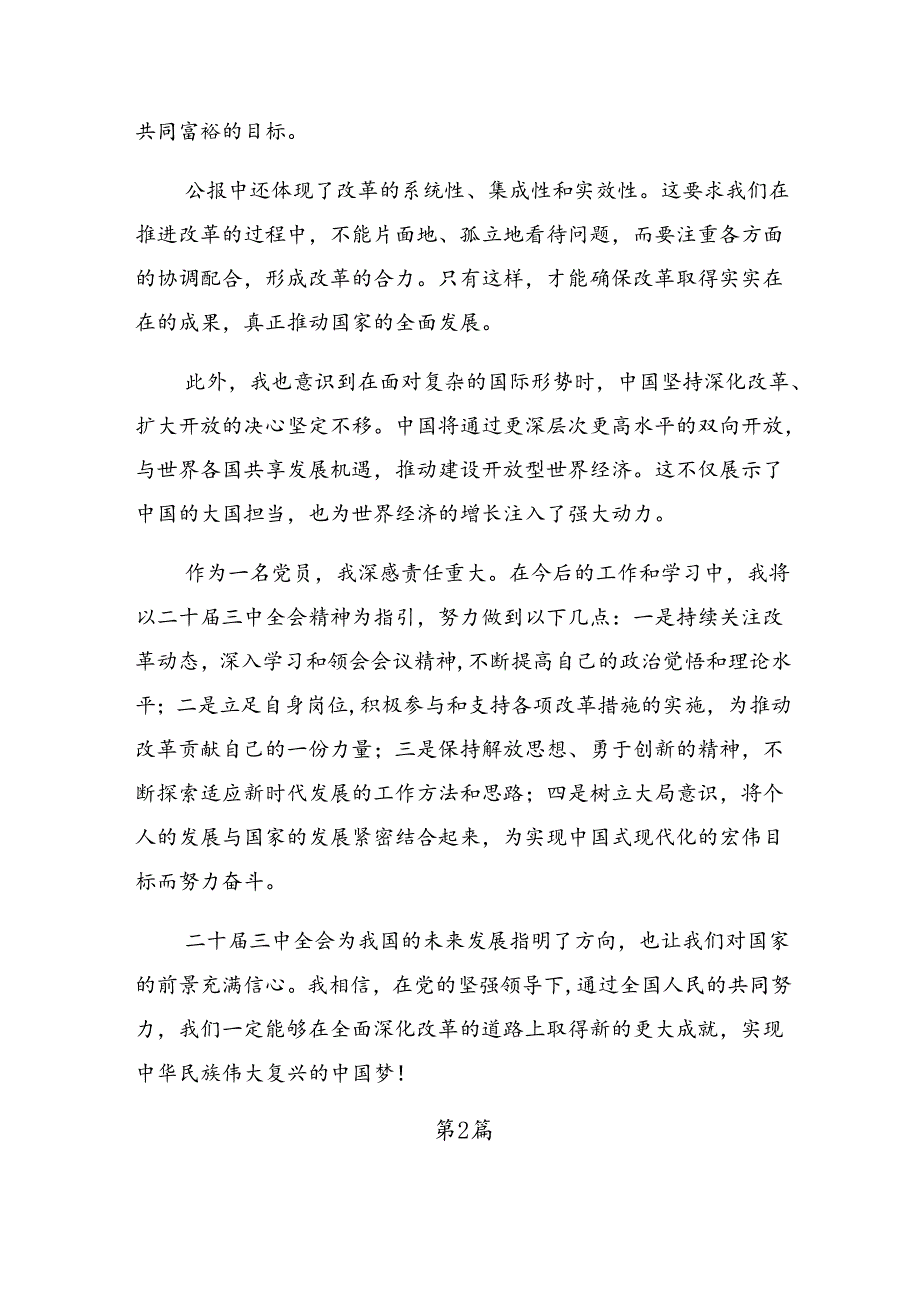 共同富裕的目标。

公报中还体现了改革的系统性、集成性和实效性。这要求我们在推进改革的过程中，不能片面地、孤立地看待问题，而要注重各方面的协调配合，形成改革的合力。只有这样，才能确保改革取得实实在在的成果，真正推动国家的全面发展。

此外，我也意识到在面对复杂的国际形势时，中国坚持深化改革、扩大开放的决心坚定不移。中国将通过更深层次更高水平的双向开放，与世界各国共享发展机遇，推动建设开放型世界经济。这不仅展示了中国的大国担当，也为世界经济的增长注入了强大动力。

作为一名党员，我深感责任重大。在今后的工作和学习中，我将以二十届三中全会精神为指引，努力做到以下几点：一是持续关注改革动态，深入学习和领会会议精神，不断提高自己的政治觉悟和理论水平；二是立足自身岗位，积极参与和支持各项改革措施的实施，为推动改革贡献自己的一份力量；三是保持解放思想、勇于创新的精神，不断探索适应新时代发展的工作方法和思路；四是树立大局意识，将个人的发展与国家的发展紧密结合起来，为实现中国式现代化的宏伟目标而努力奋斗。

二十届三中全会为我国的未来发展指明了方向，也让我们对国家的前景充满信心。我相信，在党的坚强领导下，通过全国人民的共同努力，我们一定能够在全面深化改革的道路上取得新的更大成就，实现中华民族伟大复兴的中国梦！

第2篇